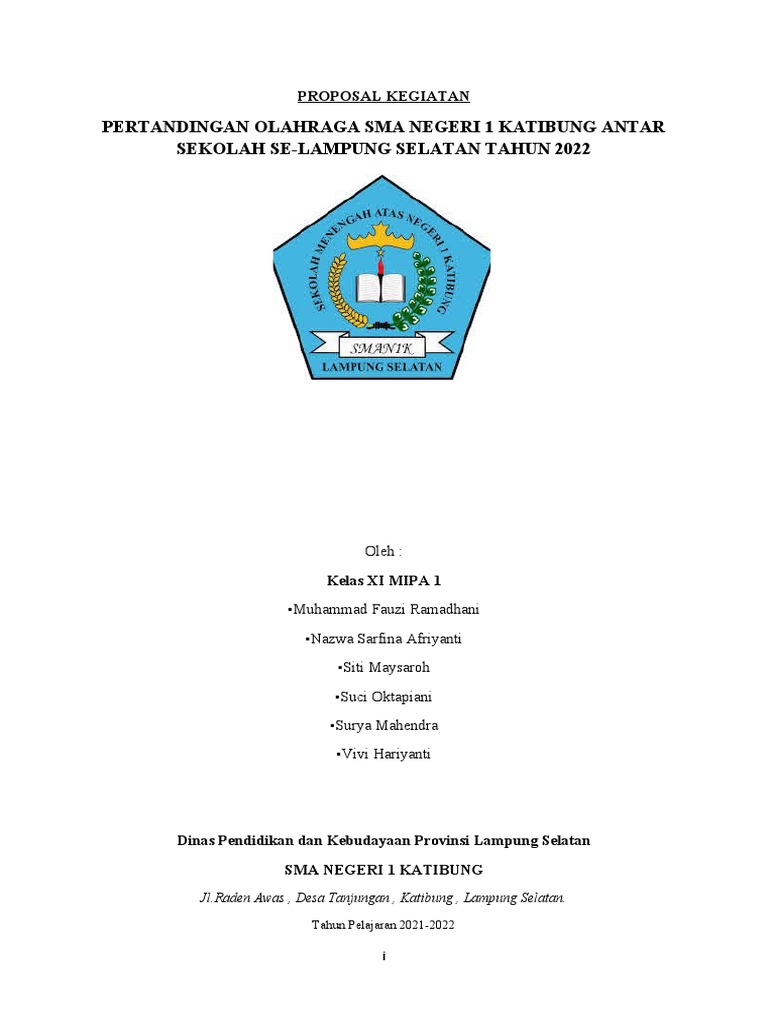 PROPOSAL KEGIATAN

PERTANDINGAN OLAHRAGA SMA NEGERI 1 KATIBUNG ANTAR SEKOLAH SE-LAMPUNG SELATAN TAHUN 2022

SEKOLAH MENENGAH ATAS NEGERI 1 KATIBUNG

SMANIK

LAMPUNG SELATAN

Oleh :

Kelas XI MIPA 1

•Muhammad Fauzi Ramadhani

•Nazwa Sarfina Afriyanti

•Siti Maysaroh

•Suci Oktapiani

•Surya Mahendra

•Vivi Hariyanti

Dinas Pendidikan dan Kebudayaan Provinsi Lampung Selatan

SMA NEGERI 1 KATIBUNG

Jl.Raden Awas , Desa Tanjungan , Katibung , Lampung Selatan.

Tahun Pelajaran 2021-2022

i